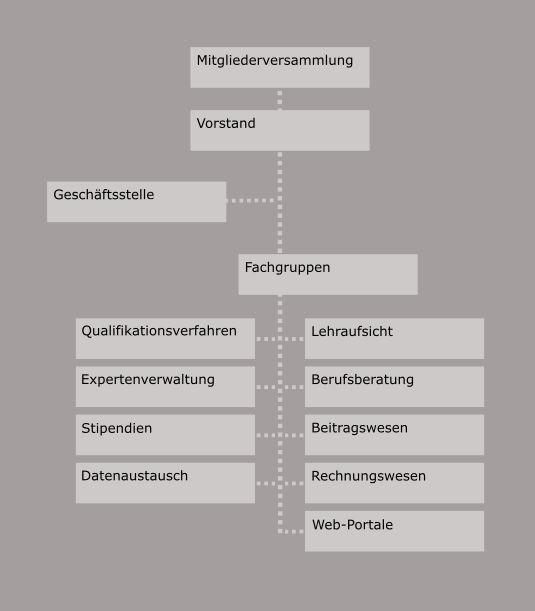 Mitgliederversammlung

Vorstand

Geschäftsstelle

Fachgruppen

Qualifikationsverfahren

Lehraufsicht

Expertenverwaltung

Berufsberatung

Stipendien

Beitragswesen

Datenaustausch

Rechnungswesen

Web-Portale